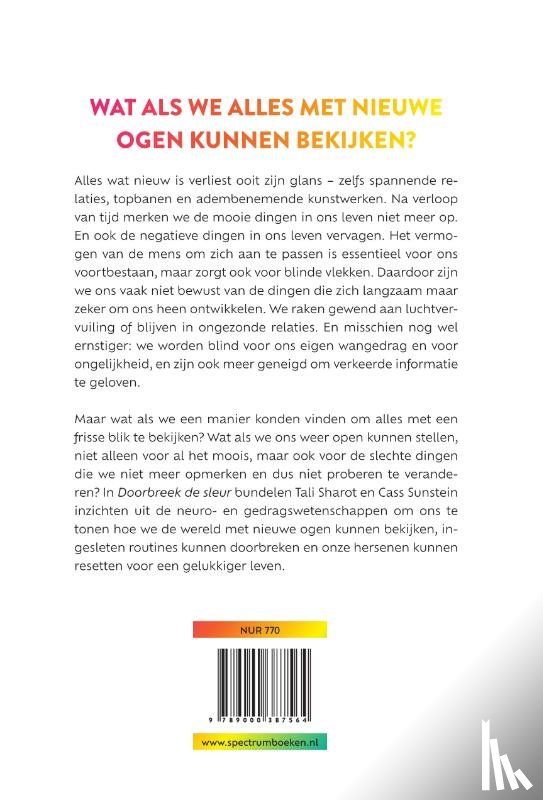 WAT ALS WE ALLES MET NIEUWE OGEN KUNNEN BEKIJKEN?

Alles wat nieuw is verliest ooit zijn glans – zelfs spannende relaties, topbanen en adembenemende kunstwerken. Na verloop van tijd merken we de mooie dingen in ons leven niet meer op. En ook de negatieve dingen in ons leven vervagen. Het vermogen van de mens om zich aan te passen is essentieel voor ons voortbestaan, maar zorgt ook voor blinde vlekken. Daardoor zijn we ons vaak niet bewust van de dingen die zich langzaam maar zeker om ons heen ontwikkelen. We raken gewend aan luchtvervuiling of blijven in ongezonde relaties. En misschien nog wel ernstiger: we worden blind voor ons eigen wangedrag en voor ongelijkheid, en zijn ook meer geneigd om verkeerde informatie te geloven.

Maar wat als we een manier konden vinden om alles met een frisse blik te bekijken? Wat als we ons weer open kunnen stellen, niet alleen voor al het moois, maar ook voor de slechte dingen die we niet meer opmerken en dus niet proberen te veranderen? In Doorbreek de sleur bundelen Tali Sharot en Cass Sunstein inzichten uit de neuro- en gedragswetenschappen om ons te tonen hoe we de wereld met nieuwe ogen kunnen bekijken, ingesleten routines kunnen doorbreken en onze hersenen kunnen resetten voor een gelukkiger leven.

NUR 770

9 789000 387564

www.spectrumboeken.nl